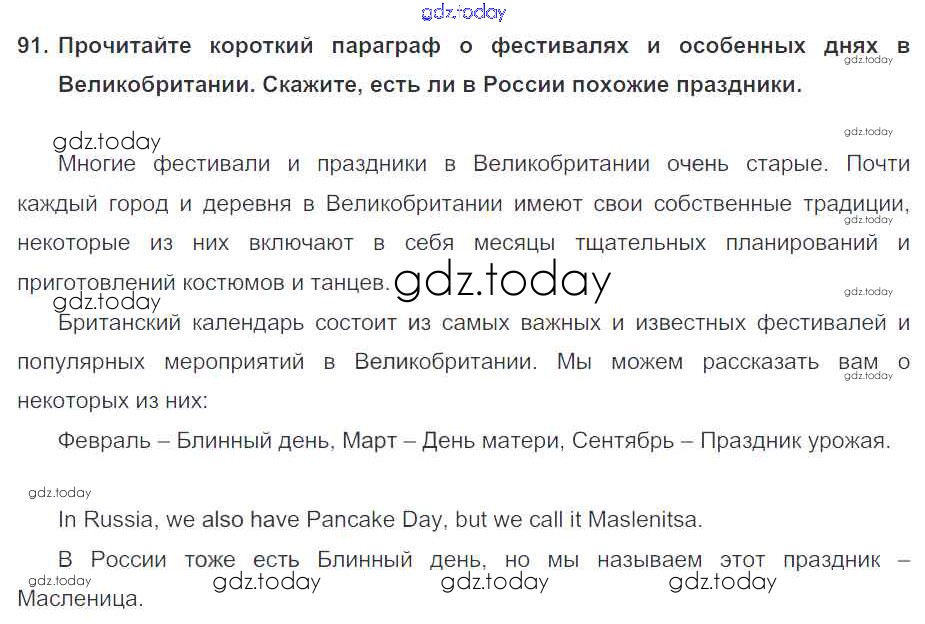 91. Прочитайте короткий параграф о фестивалях и особенных днях в Великобритании. Скажите, есть ли в России похожие праздники.

Многие фестивали и праздники в Великобритании очень старые. Почти каждый город и деревня в Великобритании имеют свои собственные традиции, некоторые из них включают в себя месяцы тщательных планирований и приготовлений костюмов и танцев.

Британский календарь состоит из самых важных и известных фестивалей и популярных мероприятий в Великобритании. Мы можем рассказать вам о некоторых из них:

Февраль – Блинный день, Март – День матери, Сентябрь – Праздник урожая.

In Russia, we also have Pancake Day, but we call it Maslenitsa.

В России тоже есть Блинный день, но мы называем этот праздник – Масленица.

gdz.today